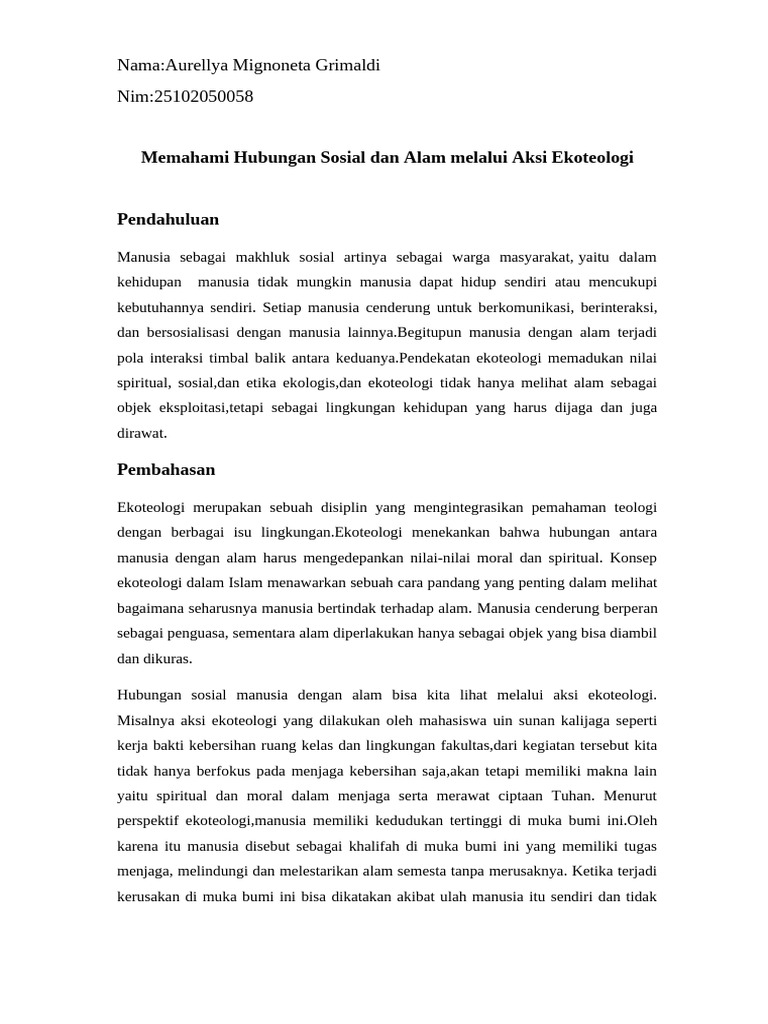 Nama:Aurellya Mignoneta Grimaldi

Nim:25102050058

Memahami Hubungan Sosial dan Alam melalui Aksi Ekoteologi

Pendahuluan

Manusia sebagai makhluk sosial artinya sebagai warga masyarakat, yaitu dalam kehidupan manusia tidak mungkin manusia dapat hidup sendiri atau mencukupi kebutuhannya sendiri. Setiap manusia cenderung untuk berkomunikasi, berinteraksi, dan bersosialisasi dengan manusia lainnya.Begitupun manusia dengan alam terjadi pola interaksi timbal balik antara keduanya.Pendekatan ekoteologi memadukan nilai spiritual, sosial,dan etika ekologis,dan ekoteologi tidak hanya melihat alam sebagai objek eksploitasi,tetapi sebagai lingkungan kehidupan yang harus dijaga dan juga dirawat.

Pembahasan

Ekoteologi merupakan sebuah disiplin yang mengintegrasikan pemahaman teologi dengan berbagai isu lingkungan.Ekoteologi menekankan bahwa hubungan antara manusia dengan alam harus mengedepankan nilai-nilai moral dan spiritual. Konsep ekoteologi dalam Islam menawarkan sebuah cara pandang yang penting dalam melihat bagaimana seharusnya manusia bertindak terhadap alam. Manusia cenderung berperan sebagai penguasa, sementara alam diperlakukan hanya sebagai objek yang bisa diambil dan dikuras.

Hubungan sosial manusia dengan alam bisa kita lihat melalui aksi ekoteologi. Misalnya aksi ekoteologi yang dilakukan oleh mahasiswa uin sunan kalijaga seperti kerja bakti kebersihan ruang kelas dan lingkungan fakultas,dari kegiatan tersebut kita tidak hanya berfokus pada menjaga kebersihan saja,akan tetapi memiliki makna lain yaitu spiritual dan moral dalam menjaga serta merawat ciptaan Tuhan. Menurut perspektif ekoteologi,manusia memiliki kedudukan tertinggi di muka bumi ini.Oleh karena itu manusia disebut sebagai khalifah di muka bumi ini yang memiliki tugas menjaga, melindungi dan melestarikan alam semesta tanpa merusaknya. Ketika terjadi kerusakan di muka bumi ini bisa dikatakan akibat ulah manusia itu sendiri dan tidak